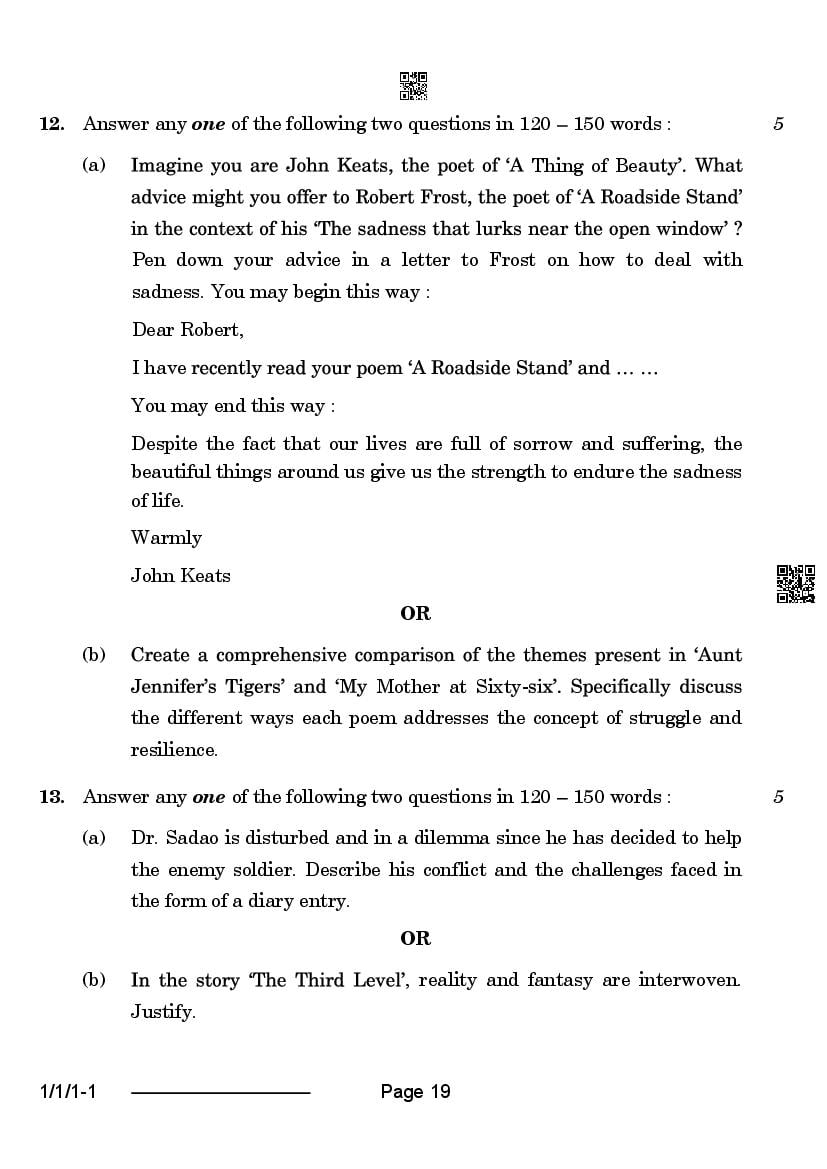 12. Answer any one of the following two questions in 120 – 150 words : 5

(a) Imagine you are John Keats, the poet of 'A Thing of Beauty'. What advice might you offer to Robert Frost, the poet of 'A Roadside Stand' in the context of his 'The sadness that lurks near the open window' ? Pen down your advice in a letter to Frost on how to deal with sadness. You may begin this way :

Dear Robert,

I have recently read your poem 'A Roadside Stand' and … …

You may end this way :

Despite the fact that our lives are full of sorrow and suffering, the beautiful things around us give us the strength to endure the sadness of life.

Warmly

John Keats

OR

(b) Create a comprehensive comparison of the themes present in 'Aunt Jennifer's Tigers' and 'My Mother at Sixty-six'. Specifically discuss the different ways each poem addresses the concept of struggle and resilience.

13. Answer any one of the following two questions in 120 – 150 words : 5

(a) Dr. Sadao is disturbed and in a dilemma since he has decided to help the enemy soldier. Describe his conflict and the challenges faced in the form of a diary entry.

OR

(b) In the story 'The Third Level', reality and fantasy are interwoven. Justify.

1/1/1-1 Page 19